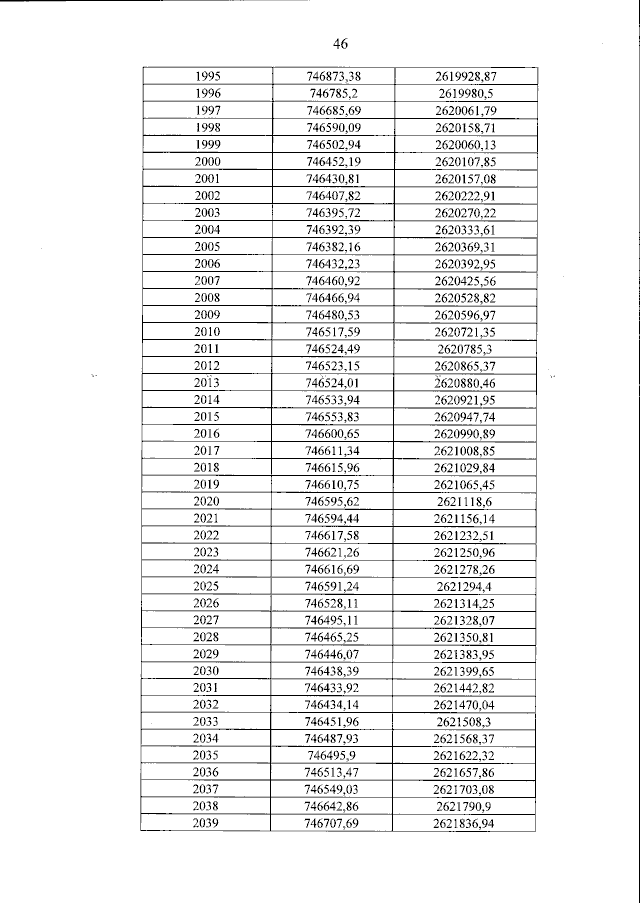 46

| 1995 | 746873,38 | 2619928,87 |
|---|---|---|
| 1996 | 746785,2 | 2619980,5 |
| 1997 | 746685,69 | 2620061,79 |
| 1998 | 746590,09 | 2620158,71 |
| 1999 | 746502,94 | 2620060,13 |
| 2000 | 746452,19 | 2620107,85 |
| 2001 | 746430,81 | 2620157,08 |
| 2002 | 746407,82 | 2620222,91 |
| 2003 | 746395,72 | 2620270,22 |
| 2004 | 746392,39 | 2620333,61 |
| 2005 | 746382,16 | 2620369,31 |
| 2006 | 746432,23 | 2620392,95 |
| 2007 | 746460,92 | 2620425,56 |
| 2008 | 746466,94 | 2620528,82 |
| 2009 | 746480,53 | 2620596,97 |
| 2010 | 746517,59 | 2620721,35 |
| 2011 | 746524,49 | 2620785,3 |
| 2012 | 746523,15 | 2620865,37 |
| 2013 | 746524,01 | 2620880,46 |
| 2014 | 746533,94 | 2620921,95 |
| 2015 | 746553,83 | 2620947,74 |
| 2016 | 746600,65 | 2620990,89 |
| 2017 | 746611,34 | 2621008,85 |
| 2018 | 746615,96 | 2621029,84 |
| 2019 | 746610,75 | 2621065,45 |
| 2020 | 746595,62 | 2621118,6 |
| 2021 | 746594,44 | 2621156,14 |
| 2022 | 746617,58 | 2621232,51 |
| 2023 | 746621,26 | 2621250,96 |
| 2024 | 746616,69 | 2621278,26 |
| 2025 | 746591,24 | 2621294,4 |
| 2026 | 746528,11 | 2621314,25 |
| 2027 | 746495,11 | 2621328,07 |
| 2028 | 746465,25 | 2621350,81 |
| 2029 | 746446,07 | 2621383,95 |
| 2030 | 746438,39 | 2621399,65 |
| 2031 | 746433,92 | 2621442,82 |
| 2032 | 746434,14 | 2621470,04 |
| 2033 | 746451,96 | 2621508,3 |
| 2034 | 746487,93 | 2621568,37 |
| 2035 | 746495,9 | 2621622,32 |
| 2036 | 746513,47 | 2621657,86 |
| 2037 | 746549,03 | 2621703,08 |
| 2038 | 746642,86 | 2621790,9 |
| 2039 | 746707,69 | 2621836,94 |